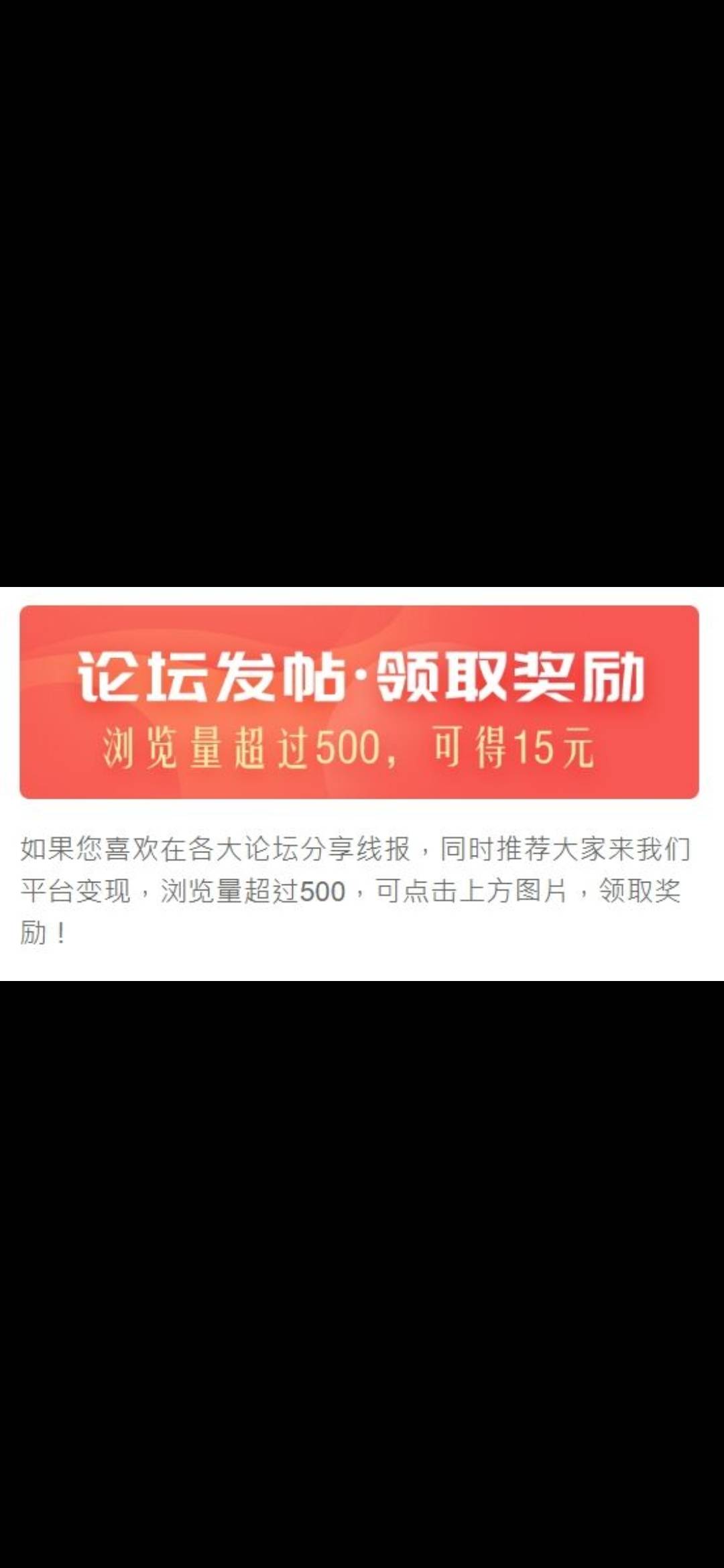 论坛发帖·领取奖励
浏览量超过500，可得15元

如果您喜欢在各大论坛分享线报，同时推荐大家来我们平台变现，浏览量超过500，可点击上方图片，领取奖励！